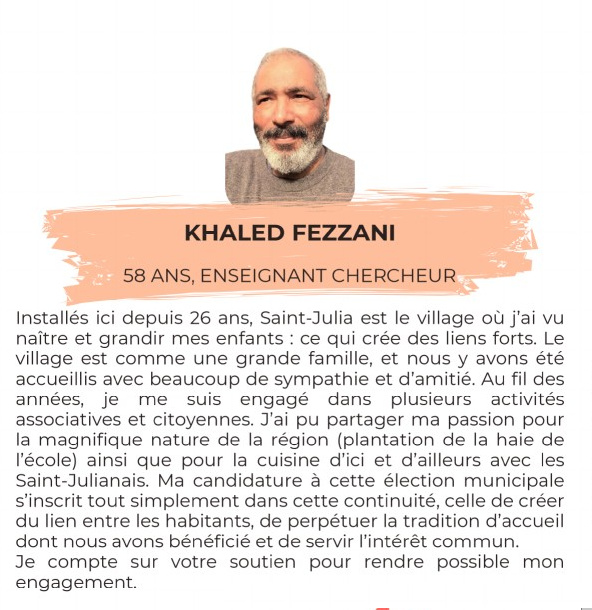 KHALED FEZZANI

58 ANS, ENSEIGNANT CHERCHEUR

Installés ici depuis 26 ans, Saint-Julia est le village où j'ai vu naître et grandir mes enfants : ce qui crée des liens forts. Le village est comme une grande famille, et nous y avons été accueillis avec beaucoup de sympathie et d'amitié. Au fil des années, je me suis engagé dans plusieurs activités associatives et citoyennes. J'ai pu partager ma passion pour la magnifique nature de la région (plantation de la haie de l'école) ainsi que pour la cuisine d'ici et d'ailleurs avec les Saint-Julianais. Ma candidature à cette élection municipale s'inscrit tout simplement dans cette continuité, celle de créer du lien entre les habitants, de perpétuer la tradition d'accueil dont nous avons bénéficié et de servir l'intérêt commun.
Je compte sur votre soutien pour rendre possible mon engagement.